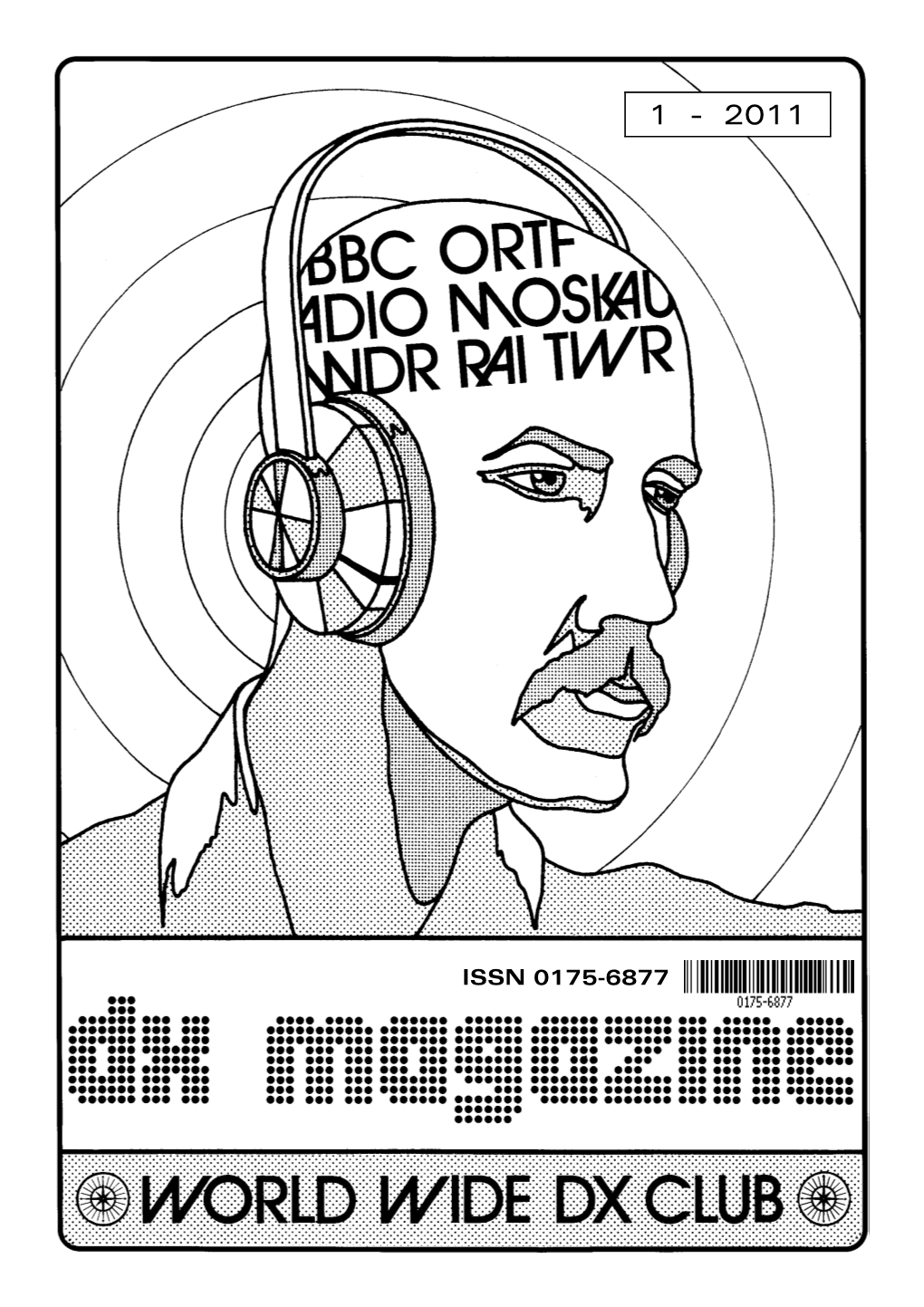 1 - 2011

BBC ORTF
ADIO MOSKAU
WDR RAI TWR

ISSN 0175-6877
0175-6877

dx magazine

WORLD WIDE DX CLUB